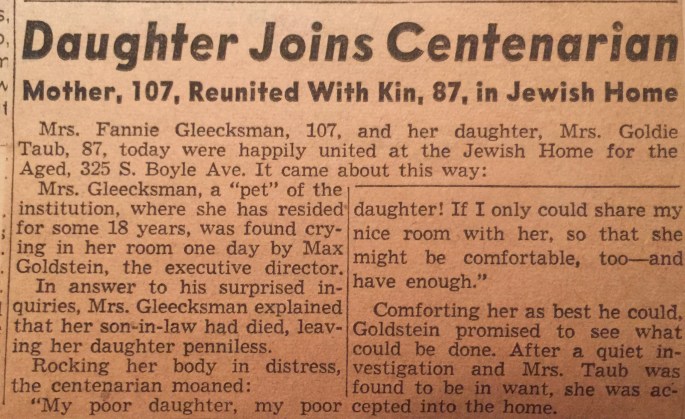 Daughter Joins Centenarian

Mother, 107, Reunited With Kin, 87, in Jewish Home

Mrs. Fannie Gleecksman, 107, and her daughter, Mrs. Goldie Taub, 87, today were happily united at the Jewish Home for the Aged, 325 S. Boyle Ave. It came about this way:

Mrs. Gleecksman, a "pet" of the institution, where she has resided for some 18 years, was found crying in her room one day by Max Goldstein, the executive director.

In answer to his surprised inquiries, Mrs. Gleecksman explained that her son-in-law had died, leaving her daughter penniless.

Rocking her body in distress, the centenarian moaned:

"My poor daughter, my poor daughter! If I only could share my nice room with her, so that she might be comfortable, too—and have enough."

Comforting her as best he could, Goldstein promised to see what could be done. After a quiet investigation and Mrs. Taub was found to be in want, she was accepted into the home.